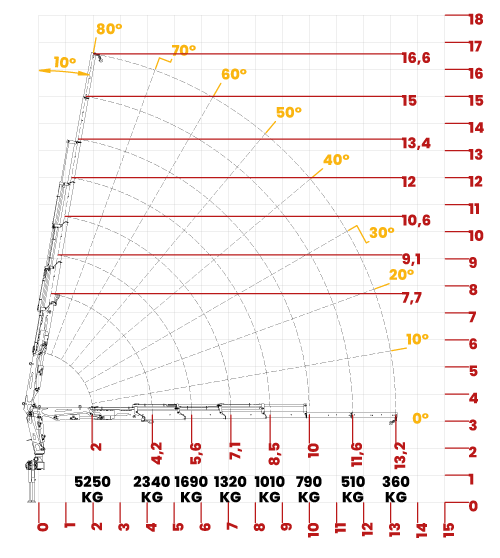 80°
10°
70°
60°
50°
40°
30°
20°
10°
0°

16,6
15
13,4
12
10,6
9,1
7,7

18
17
16
15
14
13
12
11
10
9
8
7
6
5
4
3
2
1
0

2
4,2
5,6
7,1
8,5
10
11,6
13,2

5250 KG
2340 KG
1690 KG
1320 KG
1010 KG
790 KG
510 KG
360 KG

0
1
2
3
4
5
6
7
8
9
10
11
12
13
14
15